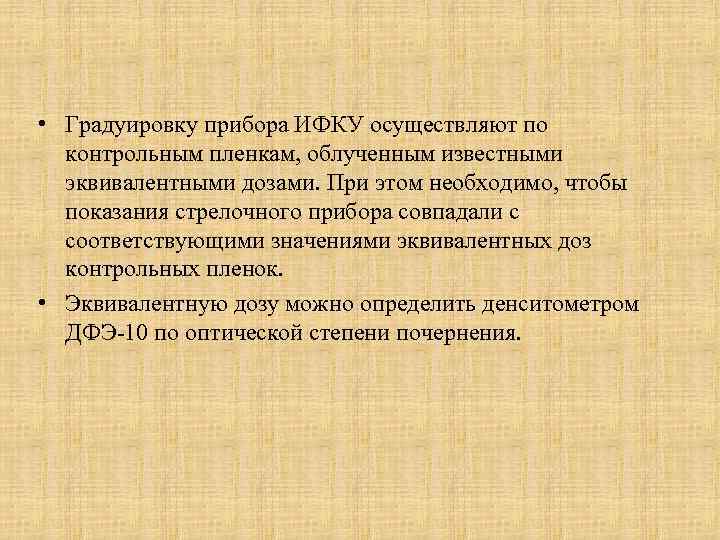 • Градуировку прибора ИФКУ осуществляют по контрольным пленкам, облученным известными эквивалентными дозами. При этом необходимо, чтобы показания стрелочного прибора совпадали с соответствующими значениями эквивалентных доз контрольных пленок.

• Эквивалентную дозу можно определить денситометром ДФЭ-10 по оптической степени почернения.